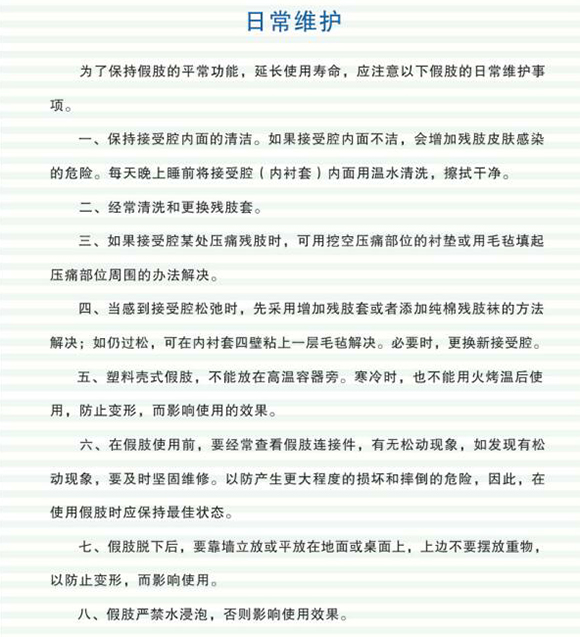 日常维护

为了保持假肢的平常功能，延长使用寿命，应注意以下假肢的日常维护事项。

一、保持接受腔内面的清洁。如果接受腔内面不洁，会增加残肢皮肤感染的危险。每天晚上睡前将接受腔（内衬套）内面用温水清洗，擦拭干净。

二、经常清洗和更换残肢套。

三、如果接受腔某处压痛残肢时，可用挖空压痛部位的衬垫或用毛毡填起压痛部位周围的办法解决。

四、当感到接受腔松弛时，先采用增加残肢套或者添加纯棉残肢袜的方法解决；如仍过松，可在内衬套四壁粘上一层毛毡解决。必要时，更换新接受腔。

五、塑料壳式假肢，不能放在高温容器旁。寒冷时，也不能用火烤温后使用，防止变形，而影响使用的效果。

六、在假肢使用前，要经常查看假肢连接件，有无松动现象，如发现有松动现象，要及时坚固维修。以防产生更大程度的损坏和摔倒的危险，因此，在使用假肢时应保持最佳状态。

七、假肢脱下后，要靠墙立放或平放在地面或桌面上，上边不要摆放重物，以防止变形，而影响使用。

八、假肢严禁水浸泡，否则影响使用效果。